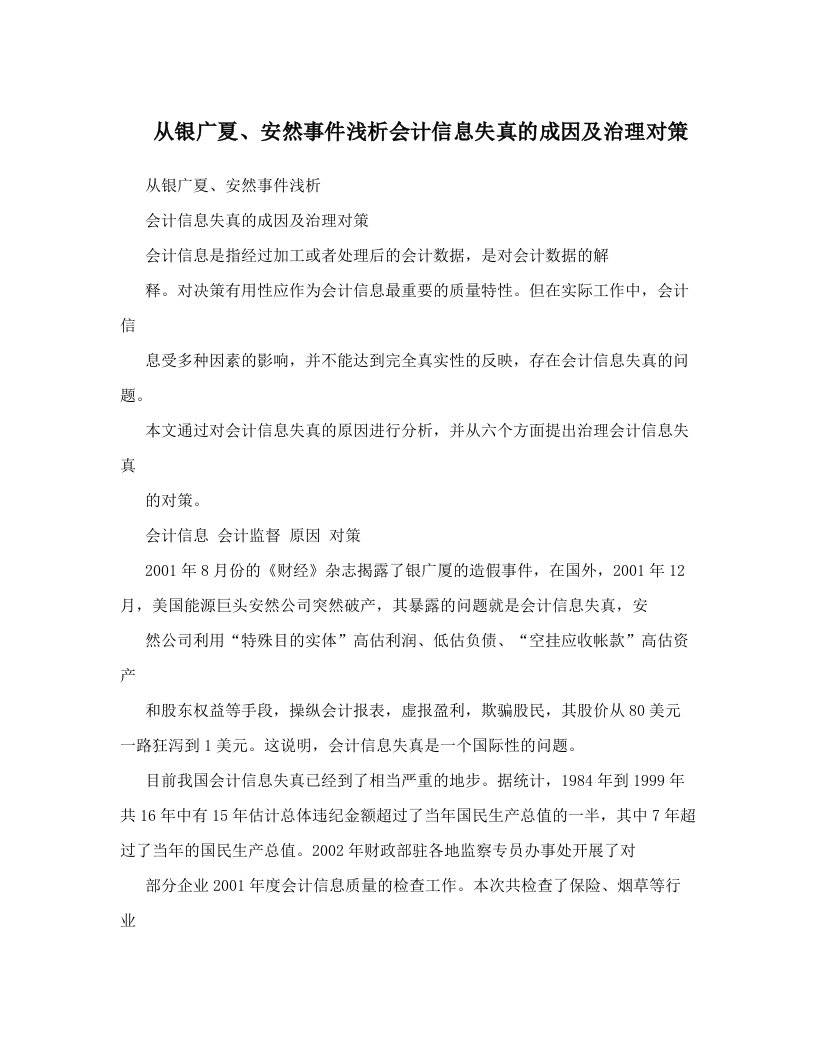 从银广夏、安然事件浅析会计信息失真的成因及治理对策

从银广夏、安然事件浅析

会计信息失真的成因及治理对策

会计信息是指经过加工或者处理后的会计数据，是对会计数据的解

释。对决策有用性应作为会计信息最重要的质量特性。但在实际工作中，会计信

息受多种因素的影响，并不能达到完全真实性的反映，存在会计信息失真的问题。

本文通过对会计信息失真的原因进行分析，并从六个方面提出治理会计信息失真

的对策。

会计信息 会计监督 原因 对策

2001年8月份的《财经》杂志揭露了银广厦的造假事件，在国外，2001年12月，美国能源巨头安然公司突然破产，其暴露的问题就是会计信息失真，安

然公司利用“特殊目的实体”高估利润、低估负债、“空挂应收帐款”高估资产

和股东权益等手段，操纵会计报表，虚报盈利，欺骗股民，其股价从80美元一路狂泻到1美元。这说明，会计信息失真是一个国际性的问题。

目前我国会计信息失真已经到了相当严重的地步。据统计，1984年到1999年共16年中有15年估计总体违纪金额超过了当年国民生产总值的一半，其中7年超过了当年的国民生产总值。2002年财政部驻各地监察专员办事处开展了对

部分企业2001年度会计信息质量的检查工作。本次共检查了保险、烟草等行业